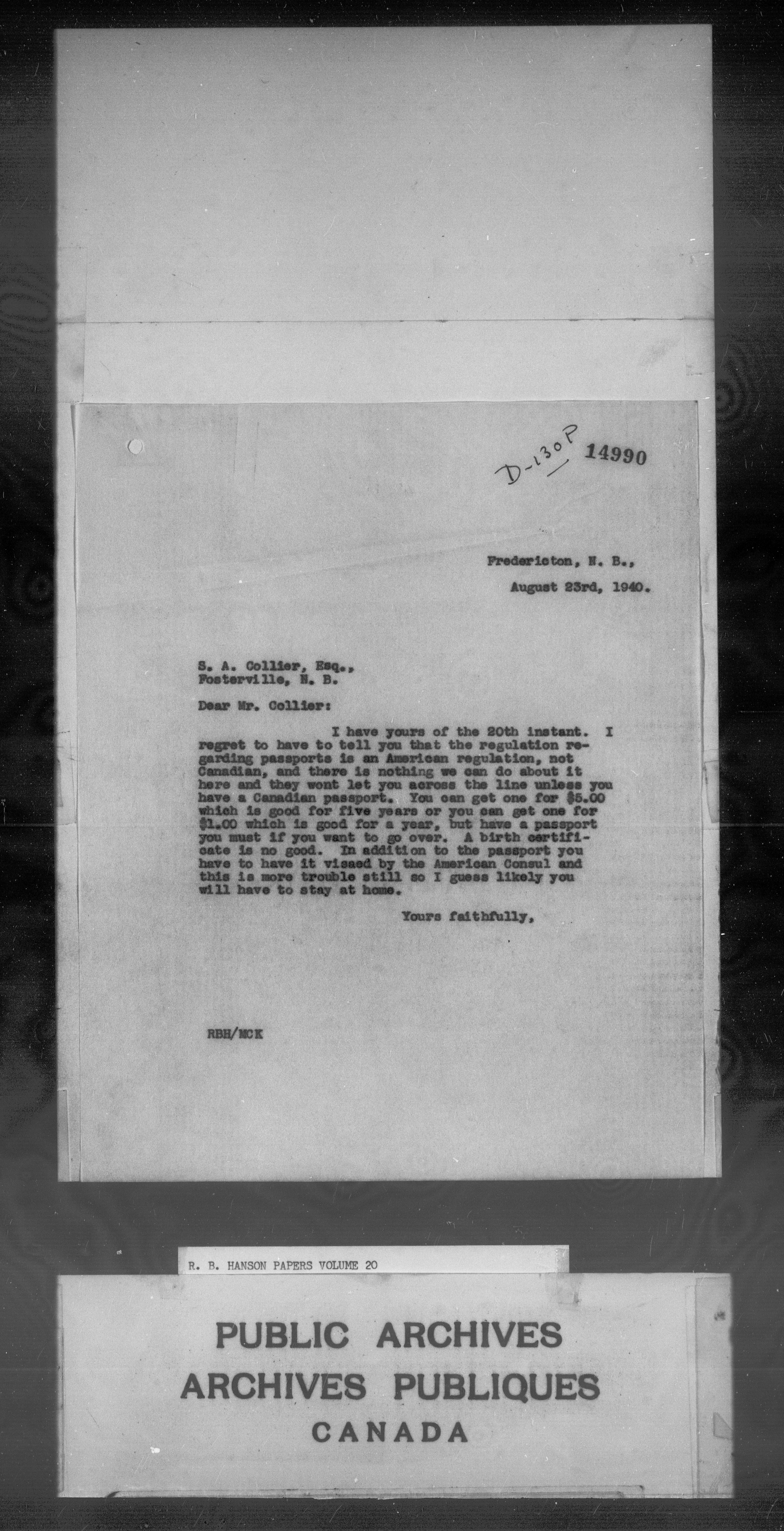 D-130P 14990

Fredericton, N. B.,

August 23rd, 1940.

S. A. Collier, Esq.,
Fosterville, N. B.

Dear Mr. Collier:

I have yours of the 20th instant. I regret to have to tell you that the regulation regarding passports is an American regulation, not Canadian, and there is nothing we can do about it here and they wont let you across the line unless you have a Canadian passport. You can get one for $5.00 which is good for five years or you can get one for $1.00 which is good for a year, but have a passport you must if you want to go over. A birth certificate is no good. In addition to the passport you have to have it visaed by the American Consul and this is more trouble still so I guess likely you will have to stay at home.

Yours faithfully,

RBH/MCK

R. B. HANSON PAPERS VOLUME 20

PUBLIC ARCHIVES
ARCHIVES PUBLIQUES
CANADA